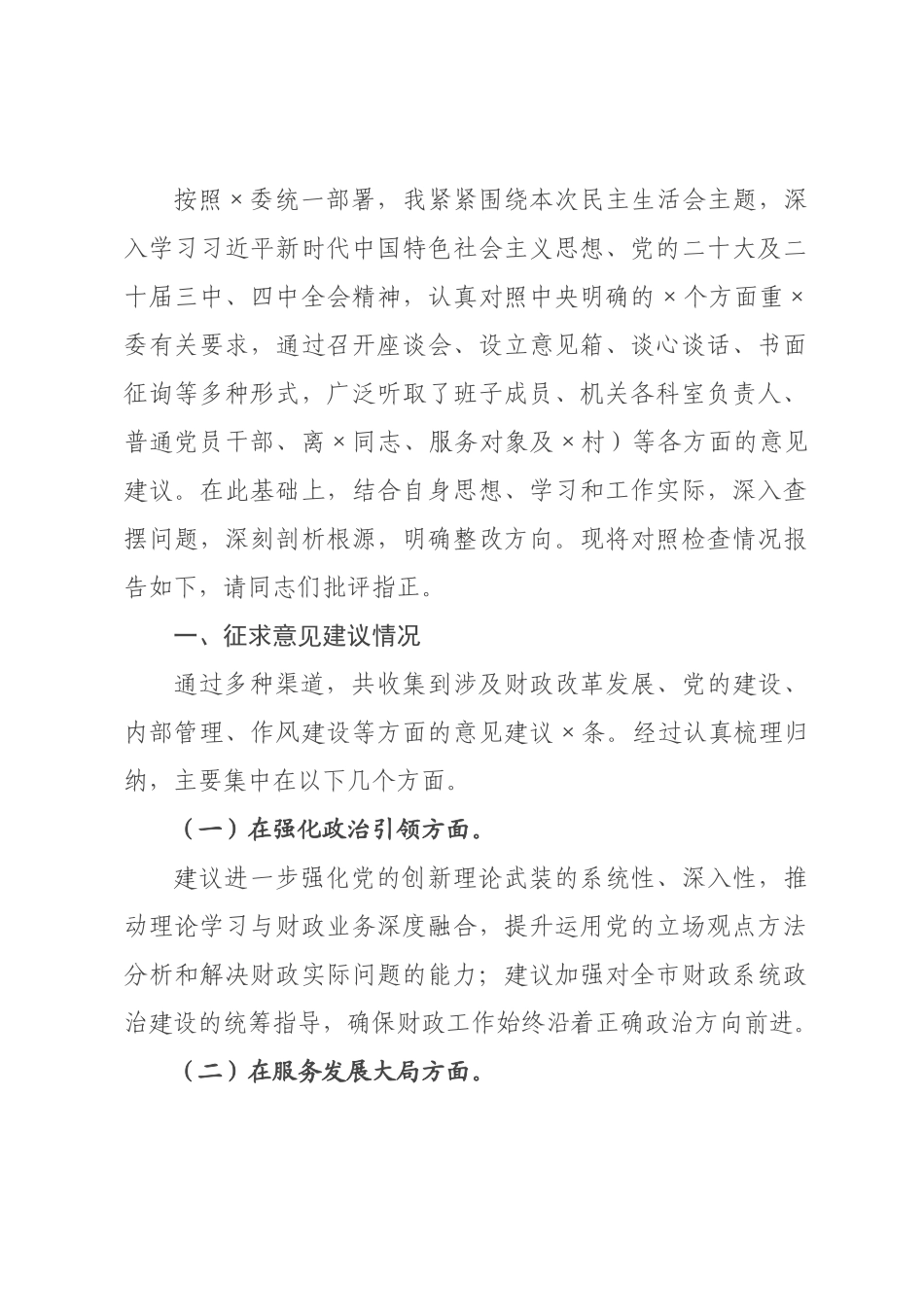 按照×委统一部署，我紧紧围绕本次民主生活会主题，深入学习习近平新时代中国特色社会主义思想、党的二十大及二十届三中、四中全会精神，认真对照中央明确的×个方面重×委有关要求，通过召开座谈会、设立意见箱、谈心谈话、书面征询等多种形式，广泛听取了班子成员、机关各科室负责人、普通党员干部、离×同志、服务对象及×村）等各方面的意见建议。在此基础上，结合自身思想、学习和工作实际，深入查摆问题，深刻剖析根源，明确整改方向。现将对照检查情况报告如下，请同志们批评指正。

一、征求意见建议情况

通过多种渠道，共收集到涉及财政改革发展、党的建设、内部管理、作风建设等方面的意见建议×条。经过认真梳理归纳，主要集中在以下几个方面。

（一）在强化政治引领方面。

建议进一步强化党的创新理论武装的系统性、深入性，推动理论学习与财政业务深度融合，提升运用党的立场观点方法分析和解决财政实际问题的能力；建议加强对全市财政系统政治建设的统筹指导，确保财政工作始终沿着正确政治方向前进。

（二）在服务发展大局方面。